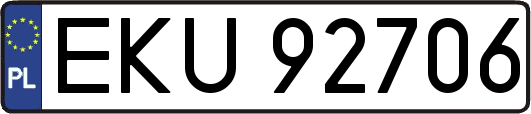 PL
EKU 92706